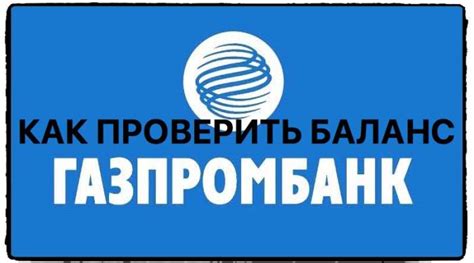 КАК ПРОВЕРИТЬ БАЛАНС
ГАЗПРОМБАНК